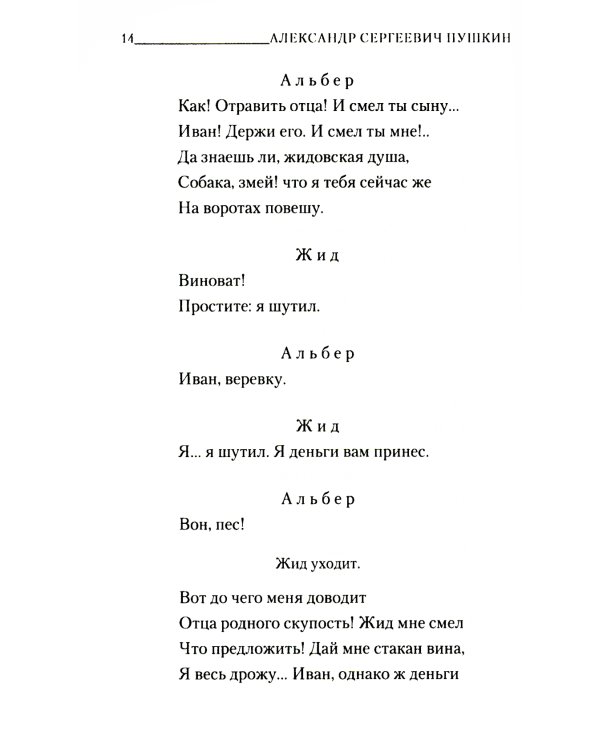 14 АЛЕКСАНДР СЕРГЕЕВИЧ ПУШКИН

Альбер
Как! Отравить отца! И смел ты сыну...
Иван! Держи его. И смел ты мне!..
Да знаешь ли, жидовская душа,
Собака, змей! что я тебя сейчас же
На воротах повешу.

Жид
Виноват!
Простите: я шутил.

Альбер
Иван, веревку.

Жид
Я... я шутил. Я деньги вам принес.

Альбер
Вон, пес!

Жид уходит.

Вот до чего меня доводит
Отца родного скупость! Жид мне смел
Что предложить! Дай мне стакан вина,
Я весь дрожу... Иван, однако ж деньги